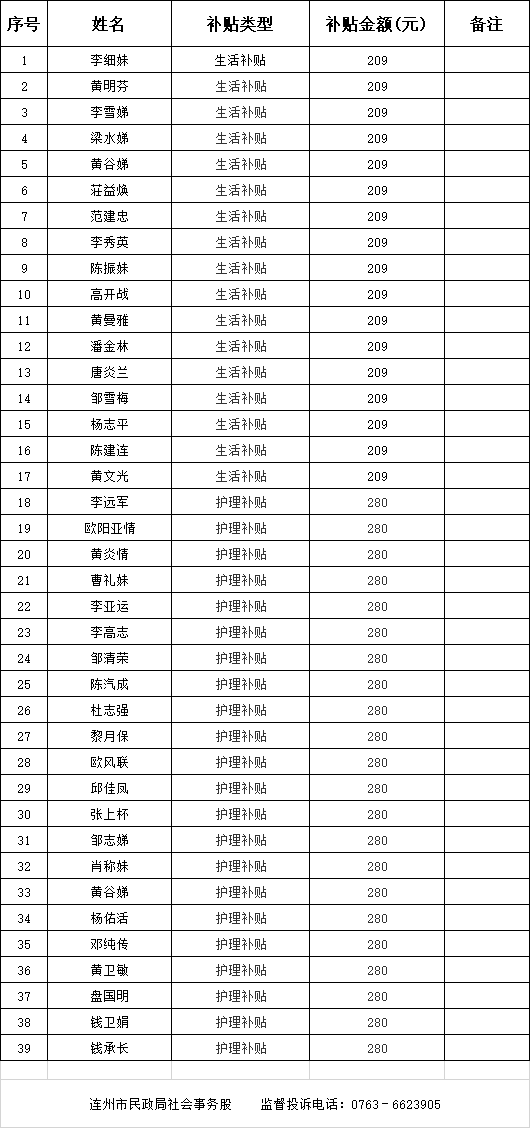 | 序号 | 姓名 | 补贴类型 | 补贴金额(元) | 备注 |
|---|---|---|---|---|
| 1 | 李细妹 | 生活补贴 | 209 | |
| 2 | 黄明芬 | 生活补贴 | 209 | |
| 3 | 李雪娣 | 生活补贴 | 209 | |
| 4 | 梁水娣 | 生活补贴 | 209 | |
| 5 | 黄谷娣 | 生活补贴 | 209 | |
| 6 | 莊益焕 | 生活补贴 | 209 | |
| 7 | 范建忠 | 生活补贴 | 209 | |
| 8 | 李秀英 | 生活补贴 | 209 | |
| 9 | 陈振妹 | 生活补贴 | 209 | |
| 10 | 高开战 | 生活补贴 | 209 | |
| 11 | 黄曼雅 | 生活补贴 | 209 | |
| 12 | 潘金林 | 生活补贴 | 209 | |
| 13 | 唐炎兰 | 生活补贴 | 209 | |
| 14 | 邹雪梅 | 生活补贴 | 209 | |
| 15 | 杨志平 | 生活补贴 | 209 | |
| 16 | 陈建连 | 生活补贴 | 209 | |
| 17 | 黄文光 | 生活补贴 | 209 | |
| 18 | 李远军 | 护理补贴 | 280 | |
| 19 | 欧阳亚情 | 护理补贴 | 280 | |
| 20 | 黄炎情 | 护理补贴 | 280 | |
| 21 | 曹礼妹 | 护理补贴 | 280 | |
| 22 | 李亚运 | 护理补贴 | 280 | |
| 23 | 李高志 | 护理补贴 | 280 | |
| 24 | 邹清荣 | 护理补贴 | 280 | |
| 25 | 陈汽成 | 护理补贴 | 280 | |
| 26 | 杜志强 | 护理补贴 | 280 | |
| 27 | 黎月保 | 护理补贴 | 280 | |
| 28 | 欧风联 | 护理补贴 | 280 | |
| 29 | 邱佳凤 | 护理补贴 | 280 | |
| 30 | 张上杯 | 护理补贴 | 280 | |
| 31 | 邹志娣 | 护理补贴 | 280 | |
| 32 | 肖称妹 | 护理补贴 | 280 | |
| 33 | 黄谷娣 | 护理补贴 | 280 | |
| 34 | 杨佑活 | 护理补贴 | 280 | |
| 35 | 邓纯传 | 护理补贴 | 280 | |
| 36 | 黄卫敏 | 护理补贴 | 280 | |
| 37 | 盘国明 | 护理补贴 | 280 | |
| 38 | 钱卫娟 | 护理补贴 | 280 | |
| 39 | 钱承长 | 护理补贴 | 280 | |

连州市民政局社会事务股　　监督投诉电话：0763－6623905